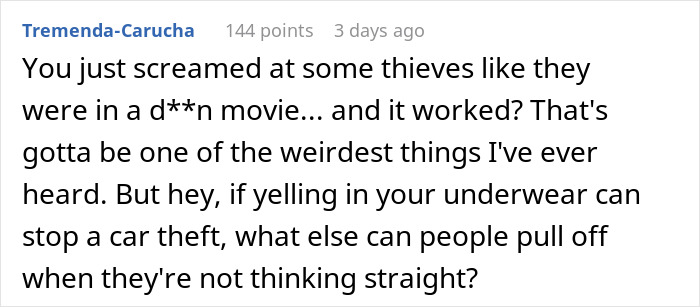 Tremenda-Carucha 144 points 3 days ago

You just screamed at some thieves like they were in a d**n movie... and it worked? That's gotta be one of the weirdest things I've ever heard. But hey, if yelling in your underwear can stop a car theft, what else can people pull off when they're not thinking straight?